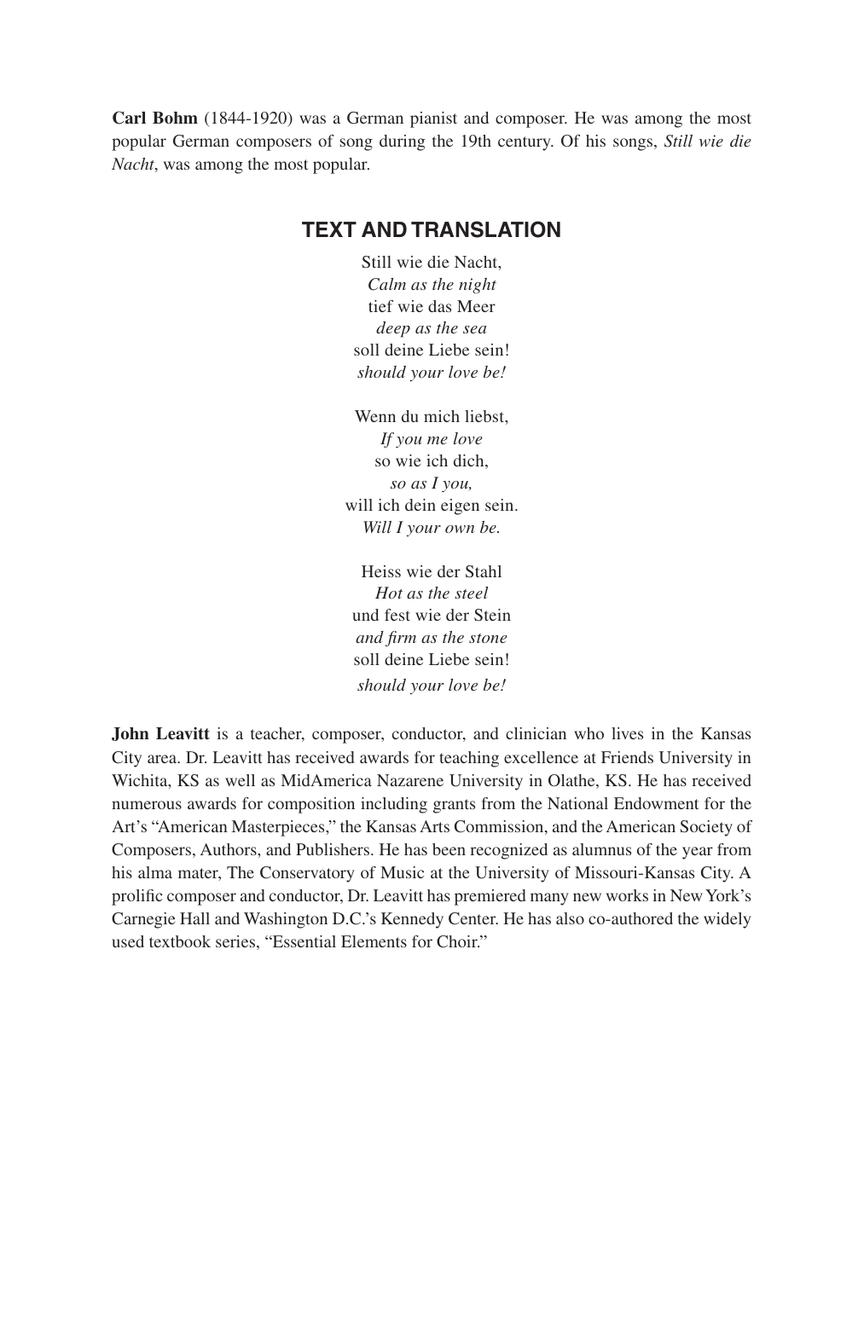 Carl Bohm (1844-1920) was a German pianist and composer. He was among the most popular German composers of song during the 19th century. Of his songs, Still wie die Nacht, was among the most popular.

TEXT AND TRANSLATION

Still wie die Nacht,
Calm as the night
tief wie das Meer
deep as the sea
soll deine Liebe sein!
should your love be!

Wenn du mich liebst,
If you me love
so wie ich dich,
so as I you,
will ich dein eigen sein.
Will I your own be.

Heiss wie der Stahl
Hot as the steel
und fest wie der Stein
and firm as the stone
soll deine Liebe sein!
should your love be!

John Leavitt is a teacher, composer, conductor, and clinician who lives in the Kansas City area. Dr. Leavitt has received awards for teaching excellence at Friends University in Wichita, KS as well as MidAmerica Nazarene University in Olathe, KS. He has received numerous awards for composition including grants from the National Endowment for the Art's "American Masterpieces," the Kansas Arts Commission, and the American Society of Composers, Authors, and Publishers. He has been recognized as alumnus of the year from his alma mater, The Conservatory of Music at the University of Missouri-Kansas City. A prolific composer and conductor, Dr. Leavitt has premiered many new works in New York's Carnegie Hall and Washington D.C.'s Kennedy Center. He has also co-authored the widely used textbook series, "Essential Elements for Choir."